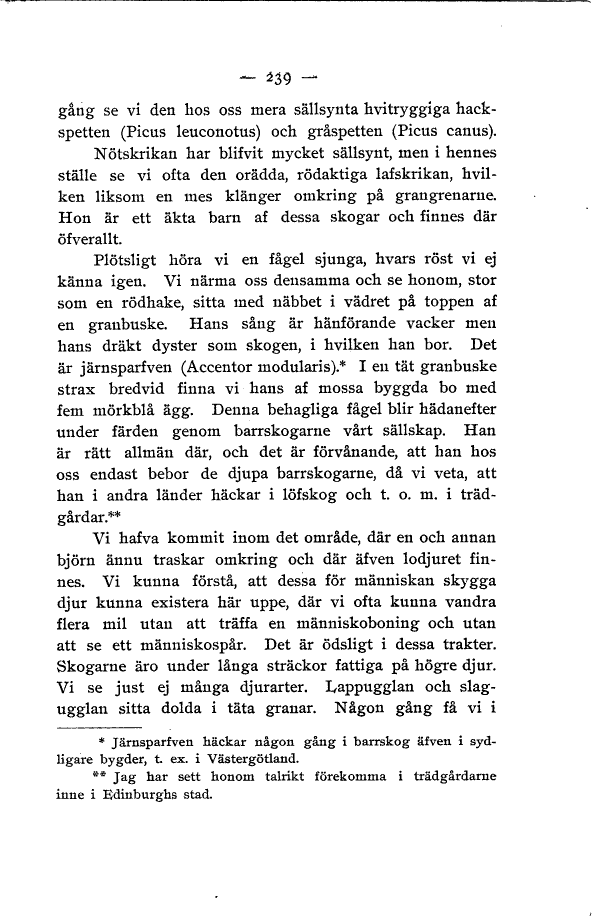 — 239 —

gång se vi den hos oss mera sällsynta hvitryggiga hackspetten (Picus leuconotus) och gråspetten (Picus canus).

Nötskrikan har blifvit mycket sällsynt, men i hennes ställe se vi ofta den orädda, rödaktiga lafskrikan, hvilken liksom en mes klänger omkring på grangrenarne. Hon är ett äkta barn af dessa skogar och finnes där öfverallt.

Plötsligt höra vi en fågel sjunga, hvars röst vi ej känna igen. Vi närma oss densamma och se honom, stor som en rödhake, sitta med näbbet i vädret på toppen af en granbuske. Hans sång är hänförande vacker men hans dräkt dyster som skogen, i hvilken han bor. Det är järnsparfven (Accentor modularis).* I en tät granbuske strax bredvid finna vi hans af mossa byggda bo med fem mörkblå ägg. Denna behagliga fågel blir hädanefter under färden genom barrskogarne vårt sällskap. Han är rätt allmän där, och det är förvånande, att han hos oss endast bebor de djupa barrskogarne, då vi veta, att han i andra länder häckar i löfskog och t. o. m. i trädgårdar.**

Vi hafva kommit inom det område, där en och annan björn ännu traskar omkring och där äfven lodjuret finnes. Vi kunna förstå, att dessa för människan skygga djur kunna existera här uppe, där vi ofta kunna vandra flera mil utan att träffa en människoboning och utan att se ett människospår. Det är ödsligt i dessa trakter. Skogarne äro under långa sträckor fattiga på högre djur. Vi se just ej många djurarter. Lappugglan och slagugglan sitta dolda i täta granar. Någon gång få vi i

* Järnsparfven häckar någon gång i barrskog äfven i sydligare bygder, t. ex. i Västergötland.

** Jag har sett honom talrikt förekomma i trädgårdarne inne i Edinburghs stad.